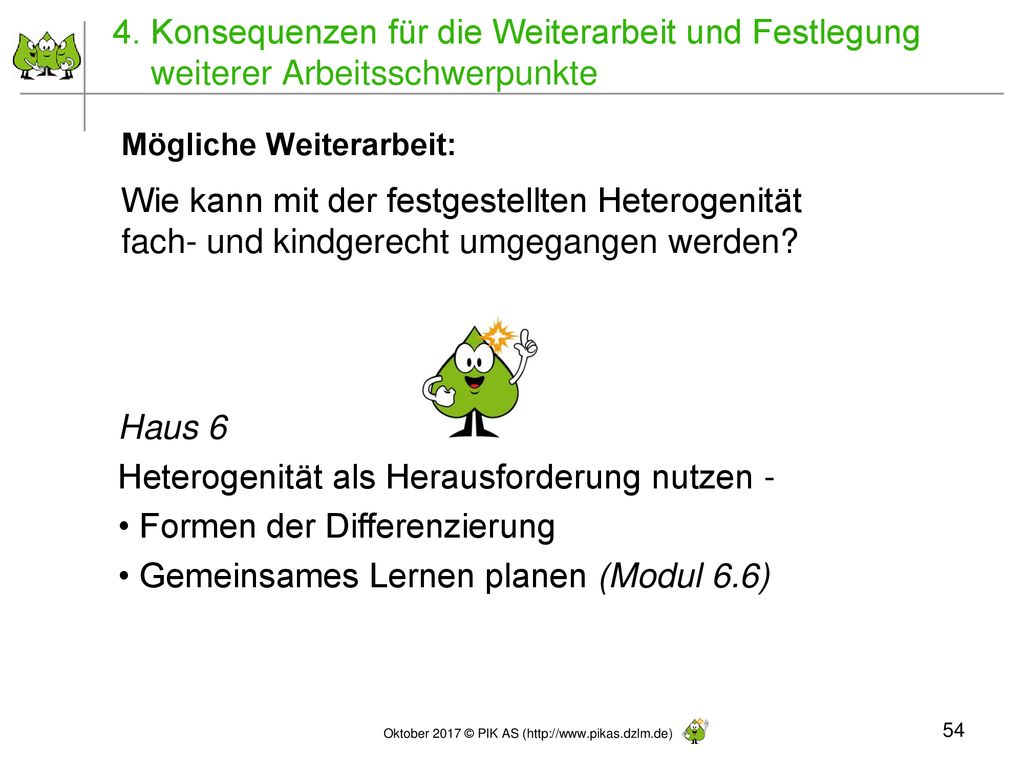 4. Konsequenzen für die Weiterarbeit und Festlegung weiterer Arbeitsschwerpunkte

Mögliche Weiterarbeit:

Wie kann mit der festgestellten Heterogenität fach- und kindgerecht umgegangen werden?

Haus 6

Heterogenität als Herausforderung nutzen -

• Formen der Differenzierung

• Gemeinsames Lernen planen (Modul 6.6)

Oktober 2017 © PIK AS (http://www.pikas.dzlm.de)

54